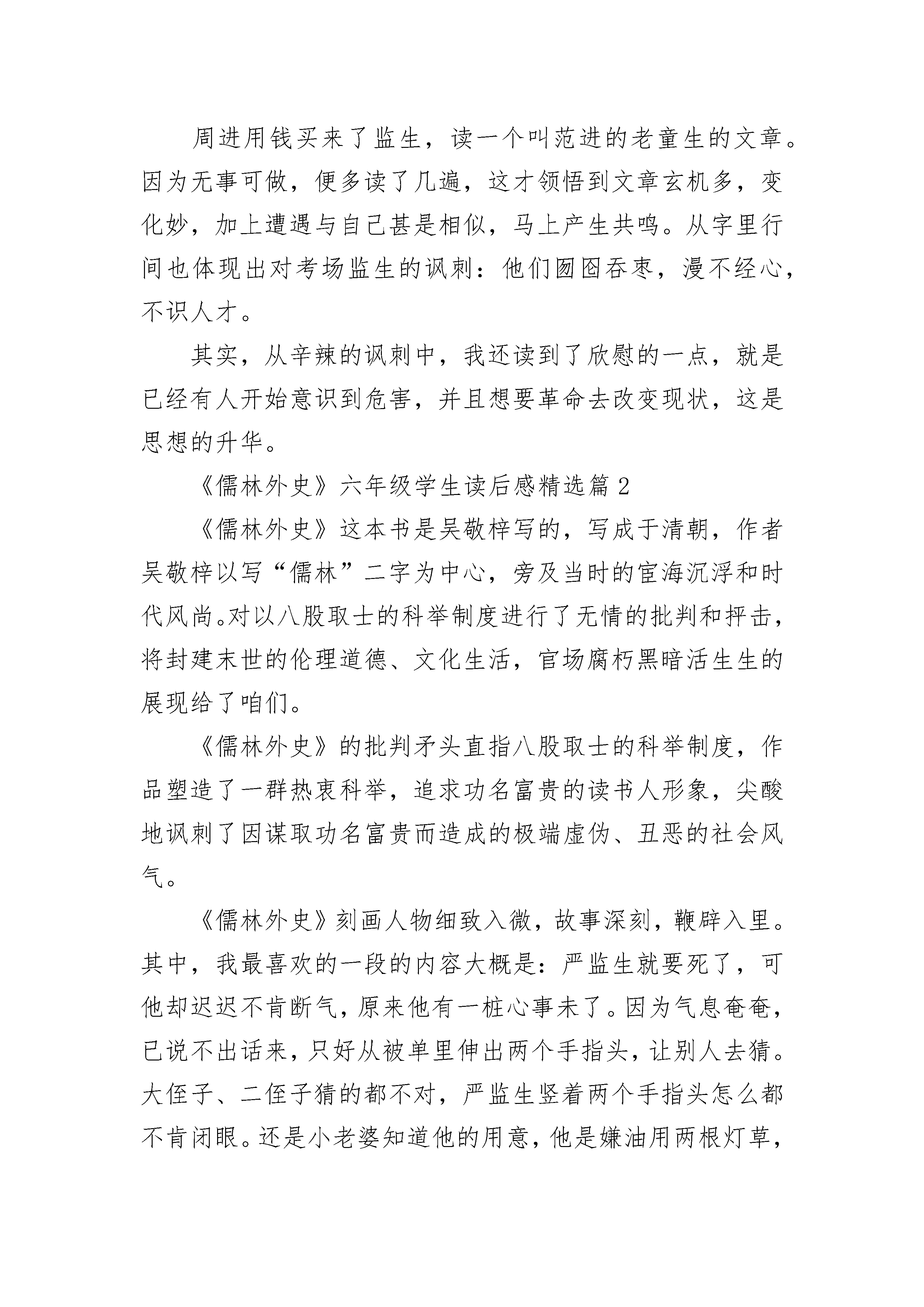 周进用钱买来了监生，读一个叫范进的老童生的文章。因为无事可做，便多读了几遍，这才领悟到文章玄机多，变化妙，加上遭遇与自己甚是相似，马上产生共鸣。从字里行间也体现出对考场监生的讽刺：他们囫囵吞枣，漫不经心，不识人才。

其实，从辛辣的讽刺中，我还读到了欣慰的一点，就是已经有人开始意识到危害，并且想要革命去改变现状，这是思想的升华。

《儒林外史》六年级学生读后感精选篇 2

《儒林外史》这本书是吴敬梓写的，写成于清朝，作者吴敬梓以写“儒林”二字为中心，旁及当时的宦海沉浮和时代风尚。对以八股取士的科举制度进行了无情的批判和抨击，将封建末世的伦理道德、文化生活，官场腐朽黑暗活生生的展现给了咱们。

《儒林外史》的批判矛头直指八股取士的科举制度，作品塑造了一群热衷科举，追求功名富贵的读书人形象，尖酸地讽刺了因谋取功名富贵而造成的极端虚伪、丑恶的社会风气。

《儒林外史》刻画人物细致入微，故事深刻，鞭辟入里。其中，我最喜欢的一段的内容大概是：严监生就要死了，可他却迟迟不肯断气，原来他有一桩心事未了。因为气息奄奄，已说不出话来，只好从被单里伸出两个手指头，让别人去猜。大侄子、二侄子猜的都不对，严监生竖着两个手指头怎么都不肯闭眼。还是小老婆知道他的用意，他是嫌油用两根灯草，